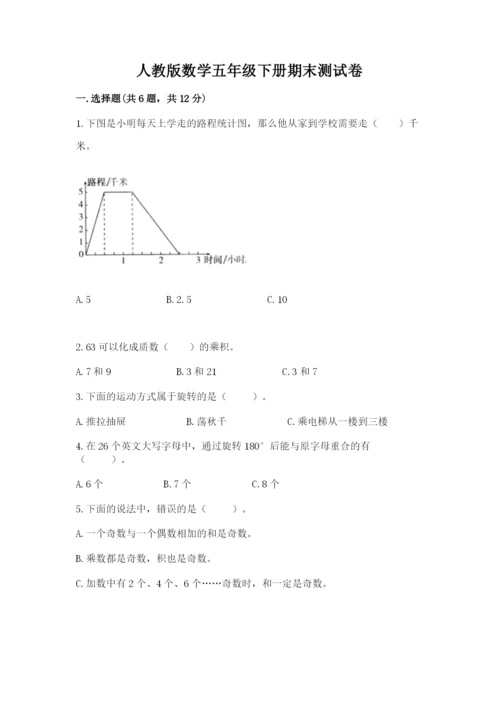 人教版数学五年级下册期末测试卷

一.选择题(共6题，共12分)

1.下图是小明每天上学走的路程统计图，那么他从家到学校需要走（　　）千米。

路程/千米
5
4
3
2
1
0
1
2
3
时间/小时

A.5　　B.2.5　　C.10

2.63可以化成质数（　　）的乘积。

A.7和9　　B.3和21　　C.3和7

3.下面的运动方式属于旋转的是（　　）。

A.推拉抽屉　　B.荡秋千　　C.乘电梯从一楼到三楼

4.在26个英文大写字母中，通过旋转180°后能与原字母重合的有（　　）。

A.6个　　B.7个　　C.8个

5.下面的说法中，错误的是（　　）。

A.一个奇数与一个偶数相加的和是奇数。

B.乘数都是奇数，积也是奇数。

C.加数中有2个、4个、6个……奇数时，和一定是奇数。